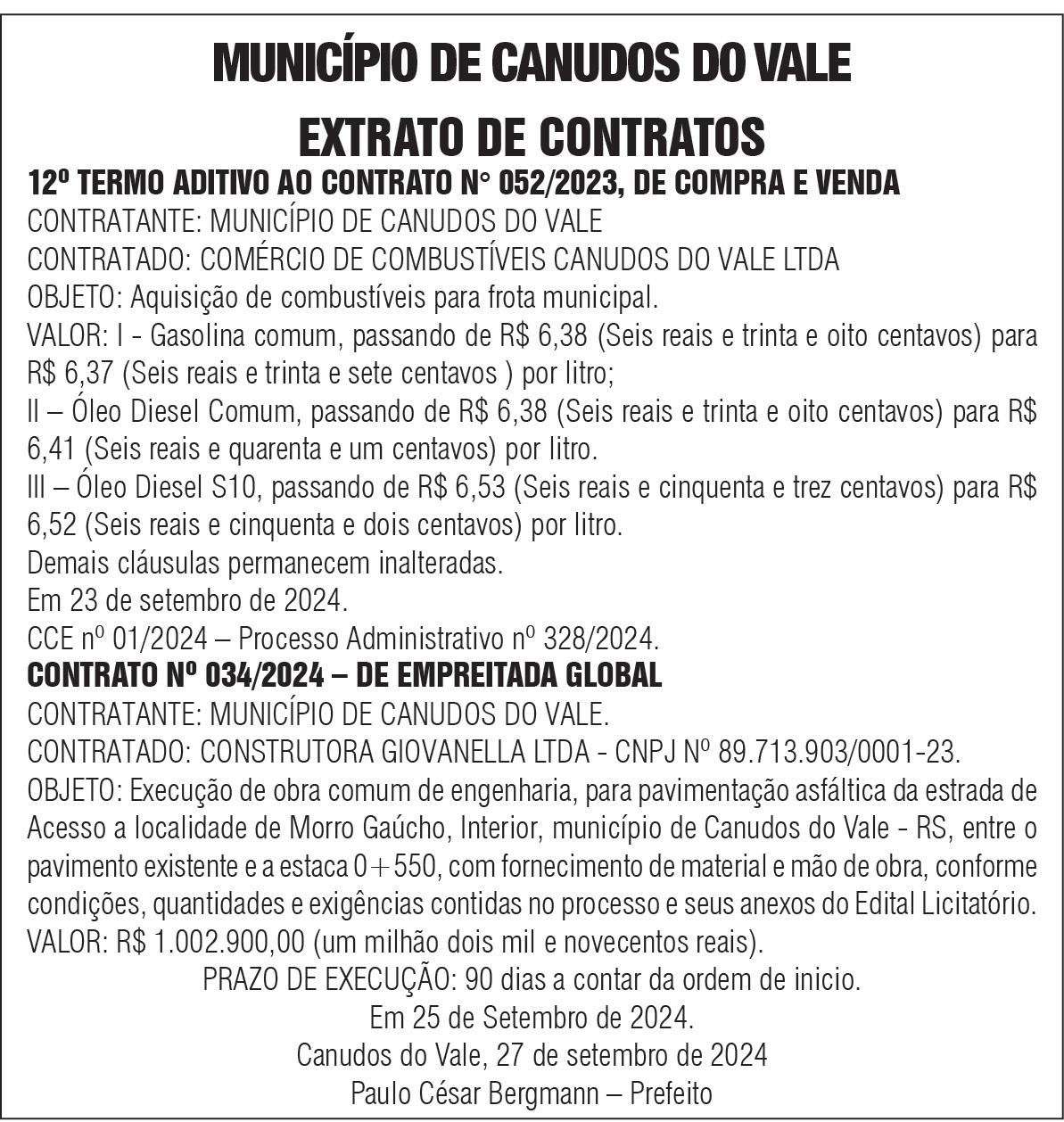 MUNICÍPIO DE CANUDOS DO VALE
EXTRATO DE CONTRATOS

12º TERMO ADITIVO AO CONTRATO N° 052/2023, DE COMPRA E VENDA
CONTRATANTE: MUNICÍPIO DE CANUDOS DO VALE
CONTRATADO: COMÉRCIO DE COMBUSTÍVEIS CANUDOS DO VALE LTDA
OBJETO: Aquisição de combustíveis para frota municipal.
VALOR: I - Gasolina comum, passando de R$ 6,38 (Seis reais e trinta e oito centavos) para R$ 6,37 (Seis reais e trinta e sete centavos ) por litro;
II – Óleo Diesel Comum, passando de R$ 6,38 (Seis reais e trinta e oito centavos) para R$ 6,41 (Seis reais e quarenta e um centavos) por litro.
III – Óleo Diesel S10, passando de R$ 6,53 (Seis reais e cinquenta e trez centavos) para R$ 6,52 (Seis reais e cinquenta e dois centavos) por litro.
Demais cláusulas permanecem inalteradas.
Em 23 de setembro de 2024.
CCE nº 01/2024 – Processo Administrativo nº 328/2024.

CONTRATO Nº 034/2024 – DE EMPREITADA GLOBAL
CONTRATANTE: MUNICÍPIO DE CANUDOS DO VALE.
CONTRATADO: CONSTRUTORA GIOVANELLA LTDA - CNPJ Nº 89.713.903/0001-23.
OBJETO: Execução de obra comum de engenharia, para pavimentação asfáltica da estrada de Acesso a localidade de Morro Gaúcho, Interior, município de Canudos do Vale - RS, entre o pavimento existente e a estaca 0+550, com fornecimento de material e mão de obra, conforme condições, quantidades e exigências contidas no processo e seus anexos do Edital Licitatório.
VALOR: R$ 1.002.900,00 (um milhão dois mil e novecentos reais).
PRAZO DE EXECUÇÃO: 90 dias a contar da ordem de inicio.
Em 25 de Setembro de 2024.
Canudos do Vale, 27 de setembro de 2024
Paulo César Bergmann – Prefeito